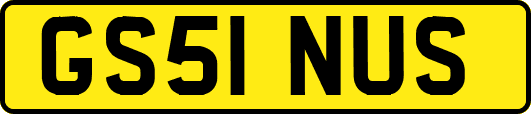 GS51 NUS